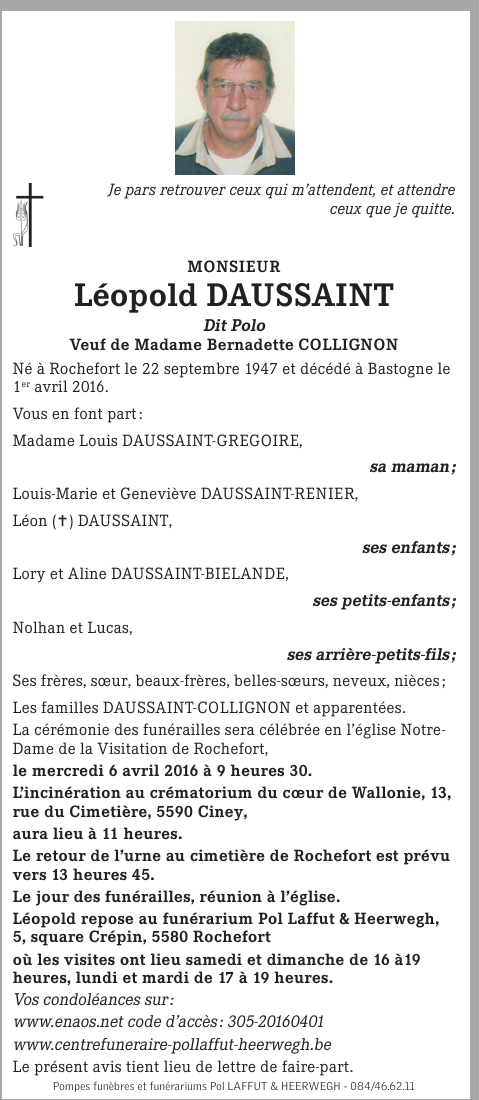 Je pars retrouver ceux qui m'attendent, et attendre ceux que je quitte.

MONSIEUR
Léopold DAUSSAINT
Dit Polo
Veuf de Madame Bernadette COLLIGNON

Né à Rochefort le 22 septembre 1947 et décédé à Bastogne le 1$^{er}$ avril 2016.

Vous en font part :

Madame Louis DAUSSAINT-GREGOIRE,

sa maman ;

Louis-Marie et Geneviève DAUSSAINT-RENIER,

Léon (✝) DAUSSAINT,

ses enfants ;

Lory et Aline DAUSSAINT-BIELANDE,

ses petits-enfants ;

Nolhan et Lucas,

ses arrière-petits-fils ;

Ses frères, sœur, beaux-frères, belles-sœurs, neveux, nièces ;

Les familles DAUSSAINT-COLLIGNON et apparentées.

La cérémonie des funérailles sera célébrée en l'église Notre-Dame de la Visitation de Rochefort,

le mercredi 6 avril 2016 à 9 heures 30.

L'incinération au crématorium du cœur de Wallonie, 13, rue du Cimetière, 5590 Ciney,

aura lieu à 11 heures.

Le retour de l'urne au cimetière de Rochefort est prévu vers 13 heures 45.

Le jour des funérailles, réunion à l'église.

Léopold repose au funérarium Pol Laffut & Heerwegh, 5, square Crépin, 5580 Rochefort

où les visites ont lieu samedi et dimanche de 16 à19 heures, lundi et mardi de 17 à 19 heures.

Vos condoléances sur :

www.enaos.net code d'accès : 305-20160401

www.centrefuneraire-pollaffut-heerwegh.be

Le présent avis tient lieu de lettre de faire-part.

Pompes funèbres et funérariums Pol LAFFUT & HEERWEGH - 084/46.62.11